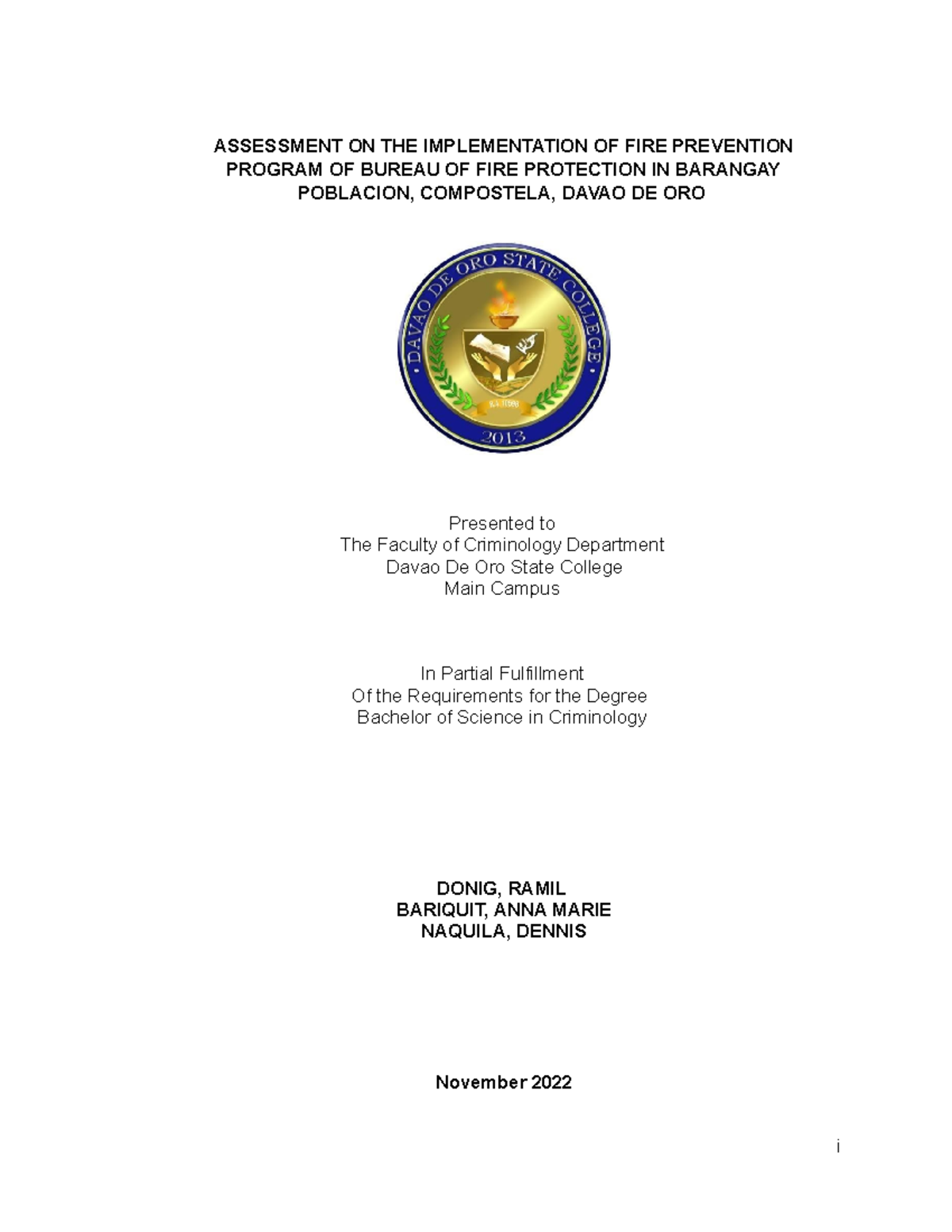 ASSESSMENT ON THE IMPLEMENTATION OF FIRE PREVENTION PROGRAM OF BUREAU OF FIRE PROTECTION IN BARANGAY POBLACION, COMPOSTELA, DAVAO DE ORO

DAVAO DE ORO STATE COLLEGE
R.A. 10598
2013

Presented to
The Faculty of Criminology Department
Davao De Oro State College
Main Campus

In Partial Fulfillment
Of the Requirements for the Degree
Bachelor of Science in Criminology

DONIG, RAMIL
BARIQUIT, ANNA MARIE
NAQUILA, DENNIS

November 2022

i